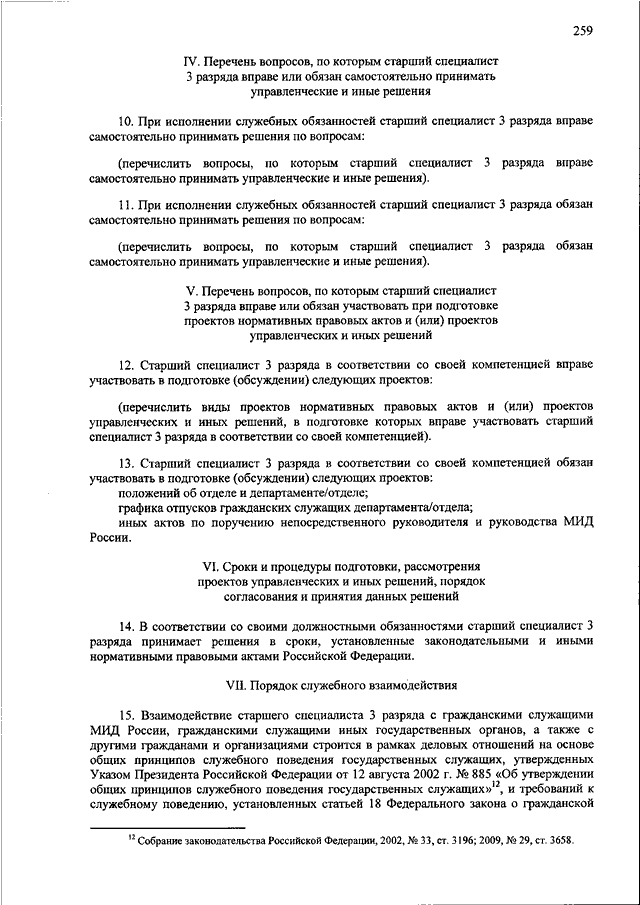 259

IV. Перечень вопросов, по которым старший специалист 3 разряда вправе или обязан самостоятельно принимать управленческие и иные решения

10. При исполнении служебных обязанностей старший специалист 3 разряда вправе самостоятельно принимать решения по вопросам:

(перечислить вопросы, по которым старший специалист 3 разряда вправе самостоятельно принимать управленческие и иные решения).

11. При исполнении служебных обязанностей старший специалист 3 разряда обязан самостоятельно принимать решения по вопросам:

(перечислить вопросы, по которым старший специалист 3 разряда обязан самостоятельно принимать управленческие и иные решения).

V. Перечень вопросов, по которым старший специалист 3 разряда вправе или обязан участвовать при подготовке проектов нормативных правовых актов и (или) проектов управленческих и иных решений

12. Старший специалист 3 разряда в соответствии со своей компетенцией вправе участвовать в подготовке (обсуждении) следующих проектов:

(перечислить виды проектов нормативных правовых актов и (или) проектов управленческих и иных решений, в подготовке которых вправе участвовать старший специалист 3 разряда в соответствии со своей компетенцией).

13. Старший специалист 3 разряда в соответствии со своей компетенцией обязан участвовать в подготовке (обсуждении) следующих проектов:
положений об отделе и департаменте/отделе;
графика отпусков гражданских служащих департамента/отдела;
иных актов по поручению непосредственного руководителя и руководства МИД России.

VI. Сроки и процедуры подготовки, рассмотрения проектов управленческих и иных решений, порядок согласования и принятия данных решений

14. В соответствии со своими должностными обязанностями старший специалист 3 разряда принимает решения в сроки, установленные законодательными и иными нормативными правовыми актами Российской Федерации.

VII. Порядок служебного взаимодействия

15. Взаимодействие старшего специалиста 3 разряда с гражданскими служащими МИД России, гражданскими служащими иных государственных органов, а также с другими гражданами и организациями строится в рамках деловых отношений на основе общих принципов служебного поведения государственных служащих, утвержденных Указом Президента Российской Федерации от 12 августа 2002 г. № 885 «Об утверждении общих принципов служебного поведения государственных служащих»$^{12}$, и требований к служебному поведению, установленных статьей 18 Федерального закона о гражданской

$^{12}$ Собрание законодательства Российской Федерации, 2002, № 33, ст. 3196; 2009, № 29, ст. 3658.